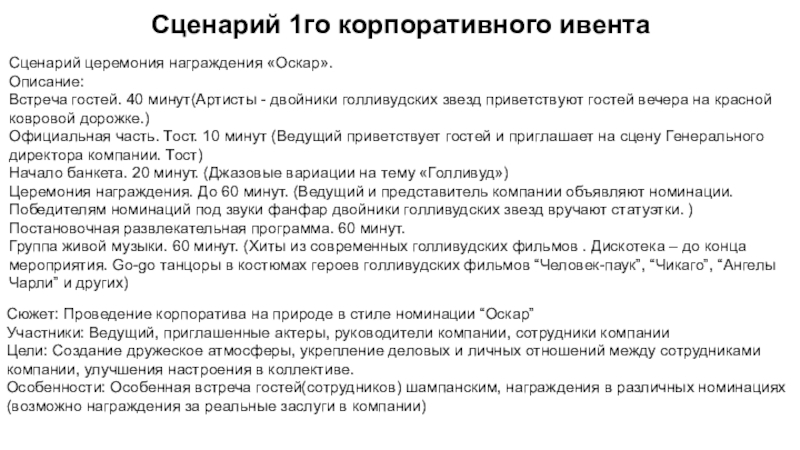 Сценарий 1го корпоративного ивента

Сценарий церемония награждения «Оскар».
Описание:
Встреча гостей. 40 минут(Артисты - двойники голливудских звезд приветствуют гостей вечера на красной ковровой дорожке.)
Официальная часть. Тост. 10 минут (Ведущий приветствует гостей и приглашает на сцену Генерального директора компании. Тост)
Начало банкета. 20 минут. (Джазовые вариации на тему «Голливуд»)
Церемония награждения. До 60 минут. (Ведущий и представитель компании объявляют номинации. Победителям номинаций под звуки фанфар двойники голливудских звезд вручают статуэтки. )
Постановочная развлекательная программа. 60 минут.
Группа живой музыки. 60 минут. (Хиты из современных голливудских фильмов . Дискотека – до конца мероприятия. Go-go танцоры в костюмах героев голливудских фильмов “Человек-паук”, “Чикаго”, “Ангелы Чарли” и других)

Сюжет: Проведение корпоратива на природе в стиле номинации “Оскар”
Участники: Ведущий, приглашенные актеры, руководители компании, сотрудники компании
Цели: Создание дружеское атмосферы, укрепление деловых и личных отношений между сотрудниками компании, улучшения настроения в коллективе.
Особенности: Особенная встреча гостей(сотрудников) шампанским, награждения в различных номинациях (возможно награждения за реальные заслуги в компании)